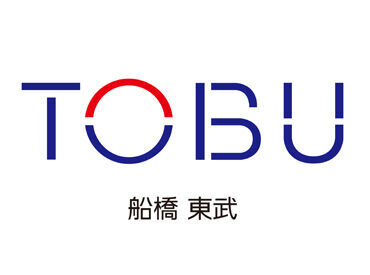 TOBU

船橋 東武